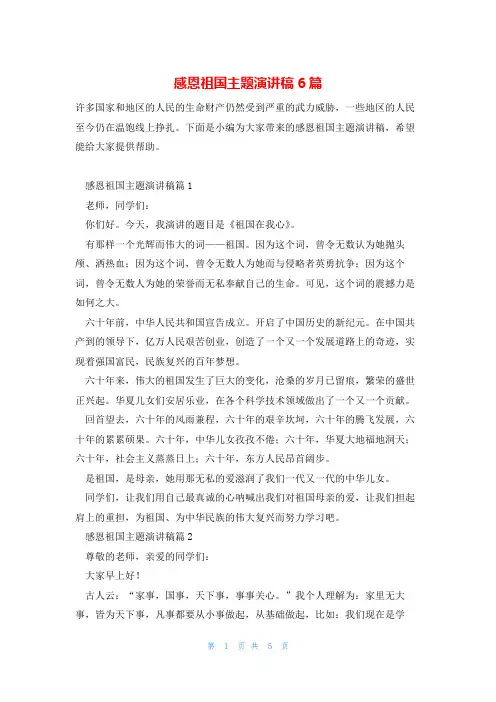 感恩祖国主题演讲稿 6 篇

许多国家和地区的人民的生命财产仍然受到严重的武力威胁，一些地区的人民至今仍在温饱线上挣扎。下面是小编为大家带来的感恩祖国主题演讲稿，希望能给大家提供帮助。

感恩祖国主题演讲稿篇 1

老师，同学们：

你们好。今天，我演讲的题目是《祖国在我心》。

有那样一个光辉而伟大的词——祖国。因为这个词，曾令无数认为她抛头颅、洒热血；因为这个词，曾令无数人为她而与侵略者英勇抗争；因为这个词，曾令无数人为她的荣誉而无私奉献自己的生命。可见，这个词的震撼力是如何之大。

六十年前，中华人民共和国宣告成立。开启了中国历史的新纪元。在中国共产到的领导下，亿万人民艰苦创业，创造了一个又一个发展道路上的奇迹，实现着强国富民，民族复兴的百年梦想。

六十年来，伟大的祖国发生了巨大的变化，沧桑的岁月已留痕，繁荣的盛世正兴起。华夏儿女们安居乐业，在各个科学技术领域做出了一个又一个贡献。

回首望去，六十年的风雨兼程，六十年的艰辛坎坷，六十年的腾飞发展，六十年的累累硕果。六十年，中华儿女孜孜不倦；六十年，华夏大地福地洞天；六十年，社会主义蒸蒸日上；六十年，东方人民昂首阔步。

是祖国，是母亲，她用那无私的爱滋润了我们一代又一代的中华儿女。

同学们，让我们用自己最真诚的心呐喊出我们对祖国母亲的爱，让我们担起肩上的重担，为祖国、为中华民族的伟大复兴而努力学习吧。

感恩祖国主题演讲稿篇 2

尊敬的老师，亲爱的同学们：

大家早上好！

古人云：“家事，国事，天下事，事事关心。”我个人理解为：家里无大事，皆为天下事，凡事都要从小事做起，从基础做起，比如：我们现在是学

第 1 页 共 5 页